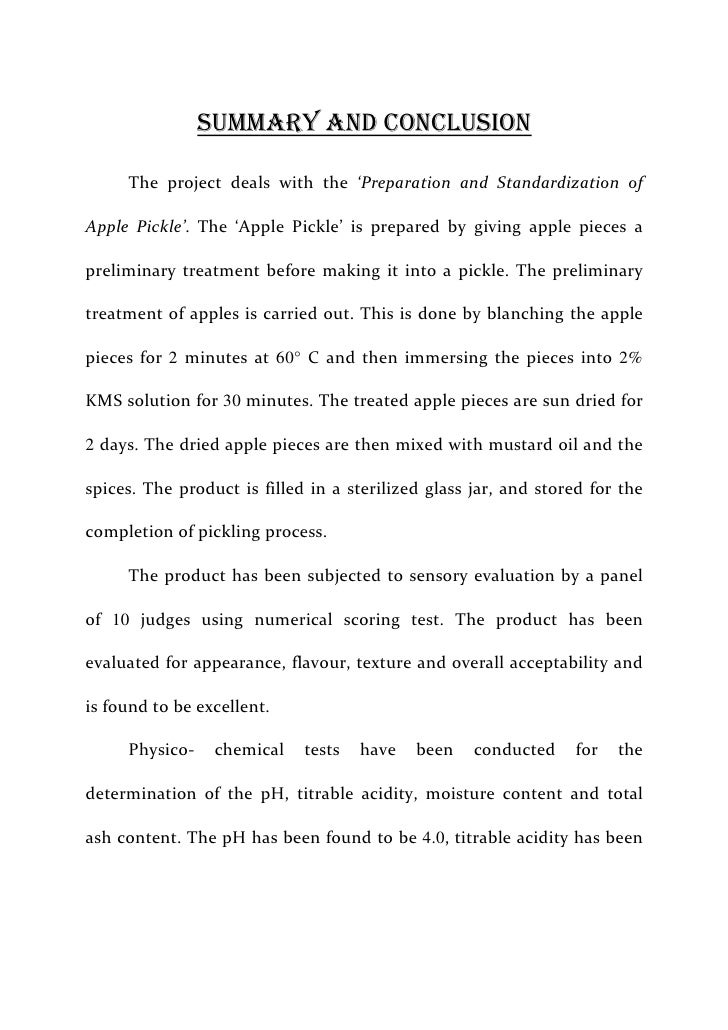 SUMMARY AND CONCLUSION

The project deals with the 'Preparation and Standardization of Apple Pickle'. The 'Apple Pickle' is prepared by giving apple pieces a preliminary treatment before making it into a pickle. The preliminary treatment of apples is carried out. This is done by blanching the apple pieces for 2 minutes at 60° C and then immersing the pieces into 2% KMS solution for 30 minutes. The treated apple pieces are sun dried for 2 days. The dried apple pieces are then mixed with mustard oil and the spices. The product is filled in a sterilized glass jar, and stored for the completion of pickling process.

The product has been subjected to sensory evaluation by a panel of 10 judges using numerical scoring test. The product has been evaluated for appearance, flavour, texture and overall acceptability and is found to be excellent.

Physico- chemical tests have been conducted for the determination of the pH, titrable acidity, moisture content and total ash content. The pH has been found to be 4.0, titrable acidity has been